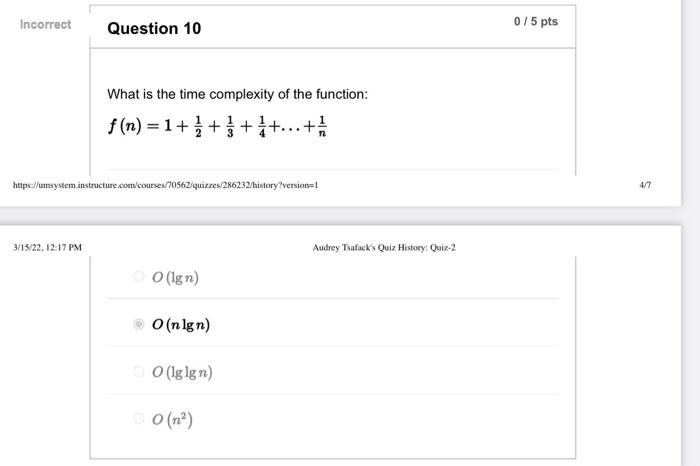 Incorrect

Question 10

0 / 5 pts

What is the time complexity of the function:

$f(n) = 1 + \frac{1}{2} + \frac{1}{3} + \frac{1}{4} + \ldots + \frac{1}{n}$

https://umsystem.instructure.com/courses/70562/quizzes/286232/history?version=1

4/7

3/15/22, 12:17 PM

Audrey Tsafack's Quiz History: Quiz-2

$O(\lg n)$

$O(n \lg n)$

$O(\lg \lg n)$

$O(n^2)$